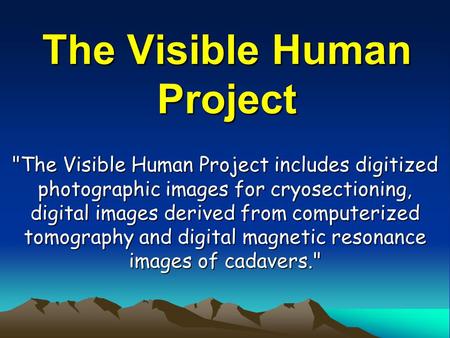 The Visible Human Project

"The Visible Human Project includes digitized photographic images for cryosectioning, digital images derived from computerized tomography and digital magnetic resonance images of cadavers."